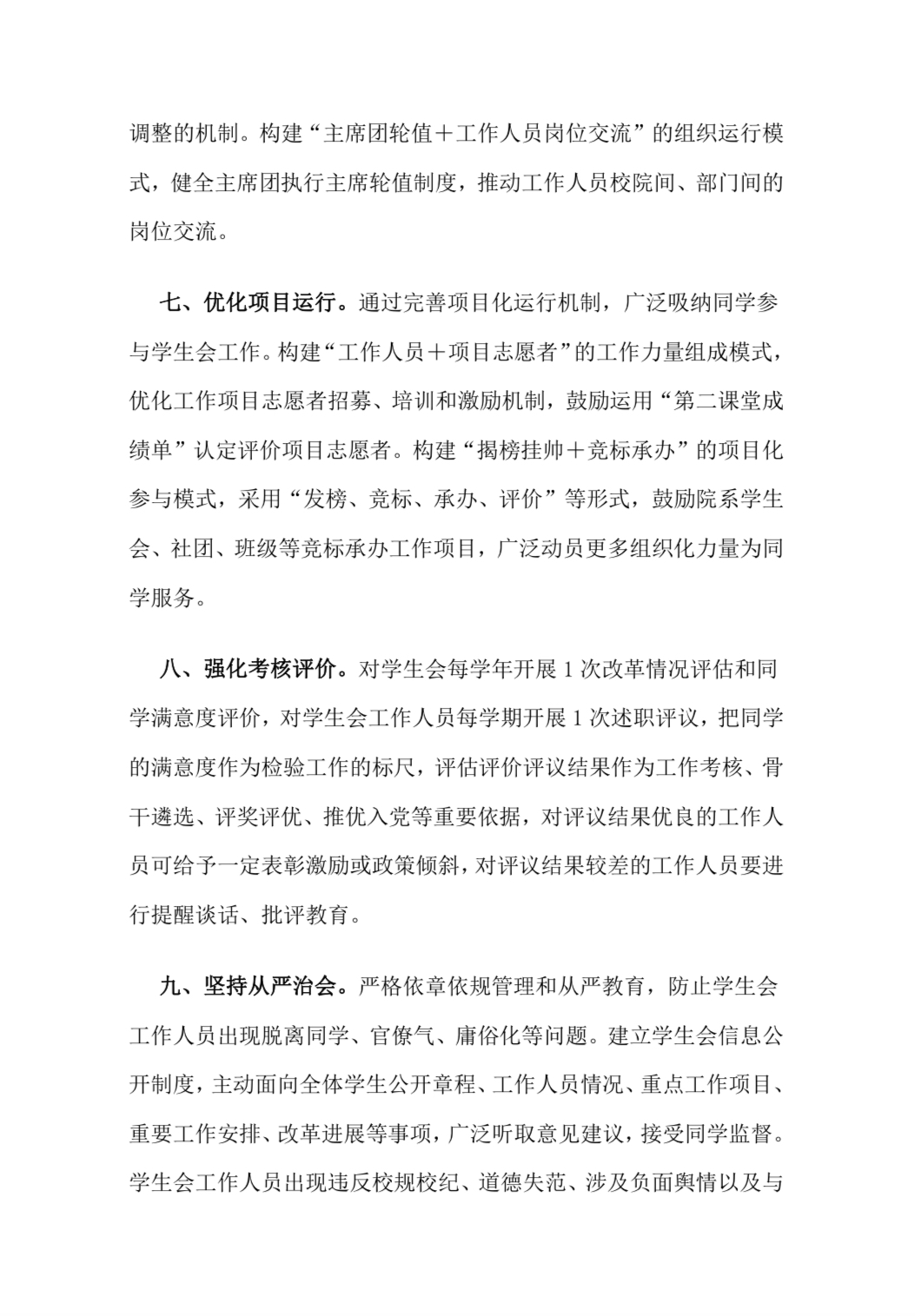 调整的机制。构建“主席团轮值＋工作人员岗位交流”的组织运行模式，健全主席团执行主席轮值制度，推动工作人员校院间、部门间的岗位交流。

七、优化项目运行。通过完善项目化运行机制，广泛吸纳同学参与学生会工作。构建“工作人员＋项目志愿者”的工作力量组成模式，优化工作项目志愿者招募、培训和激励机制，鼓励运用“第二课堂成绩单”认定评价项目志愿者。构建“揭榜挂帅＋竞标承办”的项目化参与模式，采用“发榜、竞标、承办、评价”等形式，鼓励院系学生会、社团、班级等竞标承办工作项目，广泛动员更多组织化力量为同学服务。

八、强化考核评价。对学生会每学年开展 1 次改革情况评估和同学满意度评价，对学生会工作人员每学期开展 1 次述职评议，把同学的满意度作为检验工作的标尺，评估评价评议结果作为工作考核、骨干遴选、评奖评优、推优入党等重要依据，对评议结果优良的工作人员可给予一定表彰激励或政策倾斜，对评议结果较差的工作人员要进行提醒谈话、批评教育。

九、坚持从严治会。严格依章依规管理和从严教育，防止学生会工作人员出现脱离同学、官僚气、庸俗化等问题。建立学生会信息公开制度，主动面向全体学生公开章程、工作人员情况、重点工作项目、重要工作安排、改革进展等事项，广泛听取意见建议，接受同学监督。学生会工作人员出现违反校规校纪、道德失范、涉及负面舆情以及与